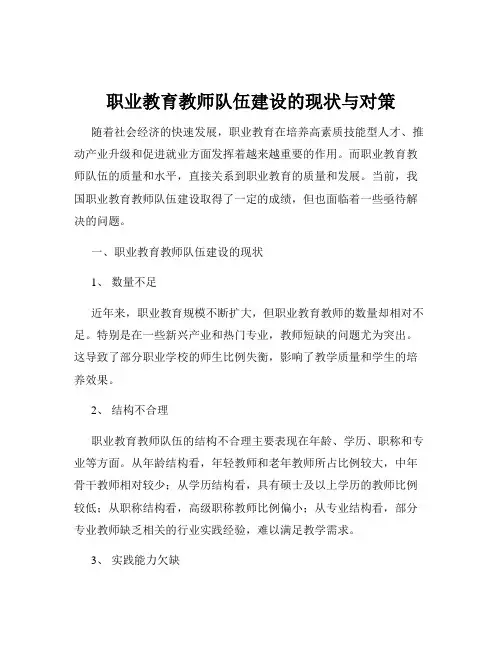 职业教育教师队伍建设的现状与对策

随着社会经济的快速发展，职业教育在培养高素质技能型人才、推动产业升级和促进就业方面发挥着越来越重要的作用。而职业教育教师队伍的质量和水平，直接关系到职业教育的质量和发展。当前，我国职业教育教师队伍建设取得了一定的成绩，但也面临着一些亟待解决的问题。

一、职业教育教师队伍建设的现状

1、 数量不足

近年来，职业教育规模不断扩大，但职业教育教师的数量却相对不足。特别是在一些新兴产业和热门专业，教师短缺的问题尤为突出。这导致了部分职业学校的师生比例失衡，影响了教学质量和学生的培养效果。

2、 结构不合理

职业教育教师队伍的结构不合理主要表现在年龄、学历、职称和专业等方面。从年龄结构看，年轻教师和老年教师所占比例较大，中年骨干教师相对较少；从学历结构看，具有硕士及以上学历的教师比例较低；从职称结构看，高级职称教师比例偏小；从专业结构看，部分专业教师缺乏相关的行业实践经验，难以满足教学需求。

3、 实践能力欠缺